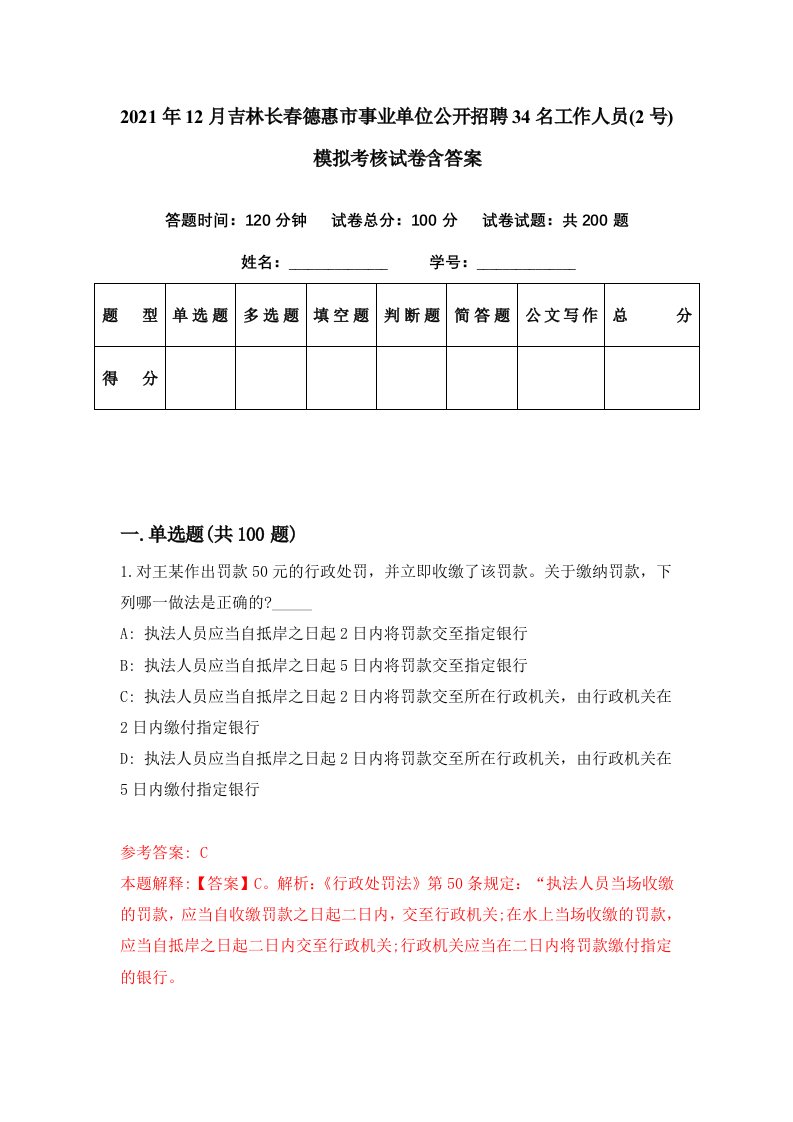 2021年12月吉林长春德惠市事业单位公开招聘34名工作人员(2号)模拟考核试卷含答案

答题时间：120分钟　试卷总分：100分　试卷试题：共200题

姓名：____________　学号：____________

| 题　型 | 单选题 | 多选题 | 填空题 | 判断题 | 简答题 | 公文写作 | 总　分 |
|---|---|---|---|---|---|---|---|
| 得　分 | | | | | | | |

一.单选题(共100题)

1.对王某作出罚款50元的行政处罚，并立即收缴了该罚款。关于缴纳罚款，下列哪一做法是正确的?_____

A: 执法人员应当自抵岸之日起2日内将罚款交至指定银行

B: 执法人员应当自抵岸之日起5日内将罚款交至指定银行

C: 执法人员应当自抵岸之日起2日内将罚款交至所在行政机关，由行政机关在2日内缴付指定银行

D: 执法人员应当自抵岸之日起2日内将罚款交至所在行政机关，由行政机关在5日内缴付指定银行

参考答案: C

本题解释:【答案】C。解析:《行政处罚法》第50条规定:“执法人员当场收缴的罚款，应当自收缴罚款之日起二日内，交至行政机关;在水上当场收缴的罚款，应当自抵岸之日起二日内交至行政机关;行政机关应当在二日内将罚款缴付指定的银行。